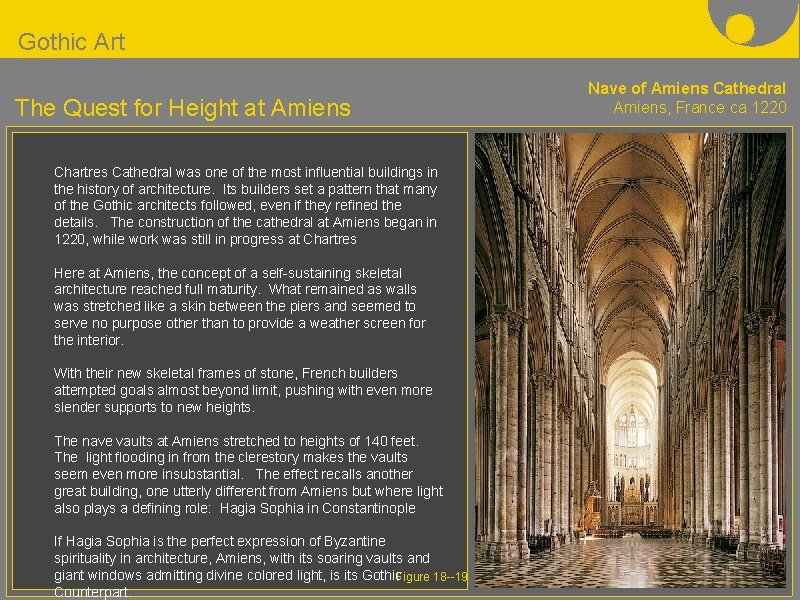 Gothic Art

The Quest for Height at Amiens

Nave of Amiens Cathedral
Amiens, France ca 1220

Chartres Cathedral was one of the most influential buildings in the history of architecture. Its builders set a pattern that many of the Gothic architects followed, even if they refined the details. The construction of the cathedral at Amiens began in 1220, while work was still in progress at Chartres

Here at Amiens, the concept of a self-sustaining skeletal architecture reached full maturity. What remained as walls was stretched like a skin between the piers and seemed to serve no purpose other than to provide a weather screen for the interior.

With their new skeletal frames of stone, French builders attempted goals almost beyond limit, pushing with even more slender supports to new heights.

The nave vaults at Amiens stretched to heights of 140 feet. The light flooding in from the clerestory makes the vaults seem even more insubstantial. The effect recalls another great building, one utterly different from Amiens but where light also plays a defining role: Hagia Sophia in Constantinople

If Hagia Sophia is the perfect expression of Byzantine spirituality in architecture, Amiens, with its soaring vaults and giant windows admitting divine colored light, is its Gothic Counterpart.

Figure 18--19